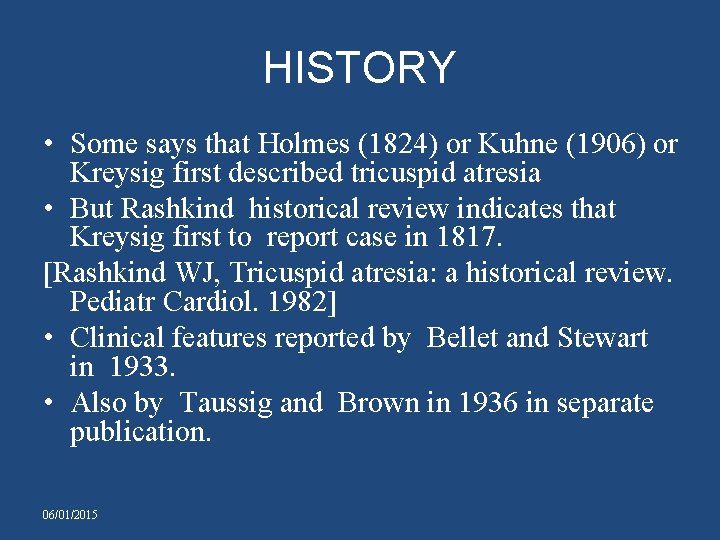 HISTORY

• Some says that Holmes (1824) or Kuhne (1906) or Kreysig first described tricuspid atresia
• But Rashkind historical review indicates that Kreysig first to report case in 1817.
[Rashkind WJ, Tricuspid atresia: a historical review. Pediatr Cardiol. 1982]
• Clinical features reported by Bellet and Stewart in 1933.
• Also by Taussig and Brown in 1936 in separate publication.

06/01/2015